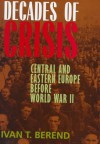 DECADES OF
CRISIS

CENTRAL AND
EASTERN EUROPE
BEFORE
WORLD WAR II

IVAN T. BEREND